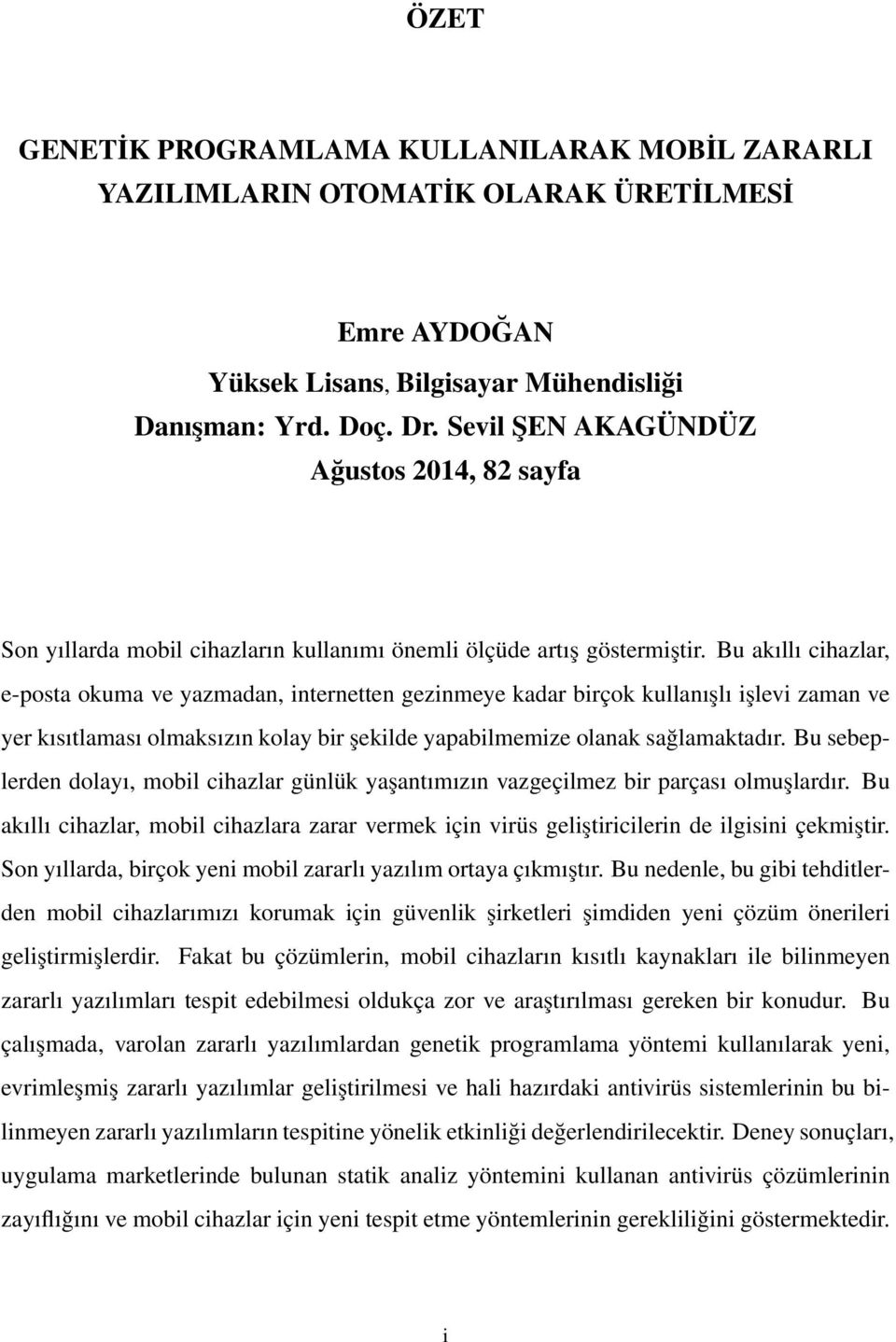 ÖZET

GENETİK PROGRAMLAMA KULLANILARAK MOBİL ZARARLI YAZILIMLARIN OTOMATİK OLARAK ÜRETİLMESİ

Emre AYDOĞAN
Yüksek Lisans, Bilgisayar Mühendisliği
Danışman: Yrd. Doç. Dr. Sevil ŞEN AKAGÜNDÜZ
Ağustos 2014, 82 sayfa

Son yıllarda mobil cihazların kullanımı önemli ölçüde artış göstermiştir. Bu akıllı cihazlar, e-posta okuma ve yazmadan, internetten gezinmeye kadar birçok kullanışlı işlevi zaman ve yer kısıtlaması olmaksızın kolay bir şekilde yapabilmemize olanak sağlamaktadır. Bu sebeplerden dolayı, mobil cihazlar günlük yaşantımızın vazgeçilmez bir parçası olmuşlardır. Bu akıllı cihazlar, mobil cihazlara zarar vermek için virüs geliştiricilerin de ilgisini çekmiştir. Son yıllarda, birçok yeni mobil zararlı yazılım ortaya çıkmıştır. Bu nedenle, bu gibi tehditlerden mobil cihazlarımızı korumak için güvenlik şirketleri şimdiden yeni çözüm önerileri geliştirmişlerdir. Fakat bu çözümlerin, mobil cihazların kısıtlı kaynakları ile bilinmeyen zararlı yazılımları tespit edebilmesi oldukça zor ve araştırılması gereken bir konudur. Bu çalışmada, varolan zararlı yazılımlardan genetik programlama yöntemi kullanılarak yeni, evrimleşmiş zararlı yazılımlar geliştirilmesi ve hali hazırdaki antivirüs sistemlerinin bu bilinmeyen zararlı yazılımların tespitine yönelik etkinliği değerlendirilecektir. Deney sonuçları, uygulama marketlerinde bulunan statik analiz yöntemini kullanan antivirüs çözümlerinin zayıflığını ve mobil cihazlar için yeni tespit etme yöntemlerinin gerekliliğini göstermektedir.

i